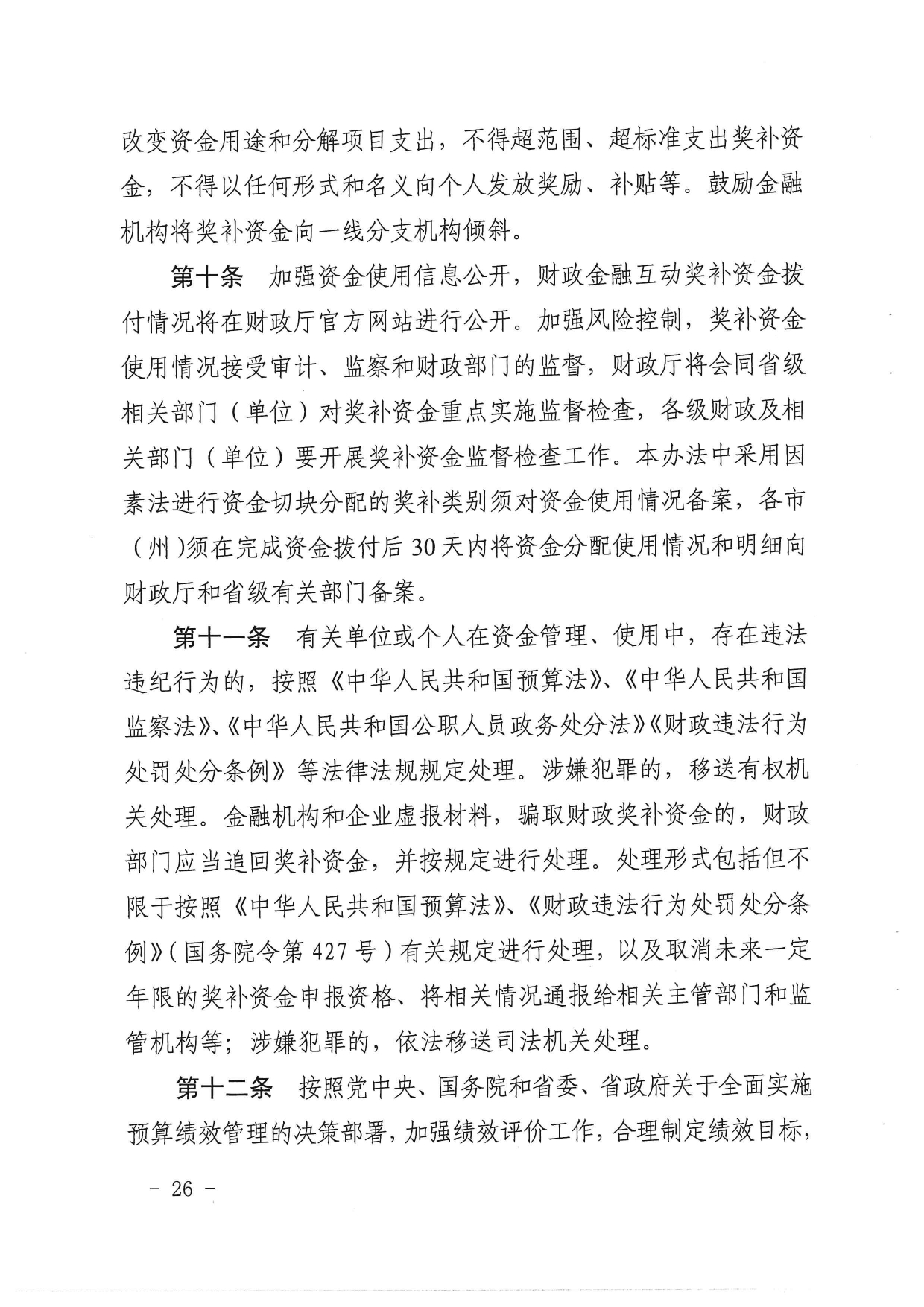 改变资金用途和分解项目支出，不得超范围、超标准支出奖补资金，不得以任何形式和名义向个人发放奖励、补贴等。鼓励金融机构将奖补资金向一线分支机构倾斜。

第十条　加强资金使用信息公开，财政金融互动奖补资金拨付情况将在财政厅官方网站进行公开。加强风险控制，奖补资金使用情况接受审计、监察和财政部门的监督，财政厅将会同省级相关部门（单位）对奖补资金重点实施监督检查，各级财政及相关部门（单位）要开展奖补资金监督检查工作。本办法中采用因素法进行资金切块分配的奖补类别须对资金使用情况备案，各市（州）须在完成资金拨付后30天内将资金分配使用情况和明细向财政厅和省级有关部门备案。

第十一条　有关单位或个人在资金管理、使用中，存在违法违纪行为的，按照《中华人民共和国预算法》、《中华人民共和国监察法》、《中华人民共和国公职人员政务处分法》《财政违法行为处罚处分条例》等法律法规规定处理。涉嫌犯罪的，移送有权机关处理。金融机构和企业虚报材料，骗取财政奖补资金的，财政部门应当追回奖补资金，并按规定进行处理。处理形式包括但不限于按照《中华人民共和国预算法》、《财政违法行为处罚处分条例》(国务院令第427号)有关规定进行处理，以及取消未来一定年限的奖补资金申报资格、将相关情况通报给相关主管部门和监管机构等；涉嫌犯罪的，依法移送司法机关处理。

第十二条　按照党中央、国务院和省委、省政府关于全面实施预算绩效管理的决策部署，加强绩效评价工作，合理制定绩效目标，

－ 26 －